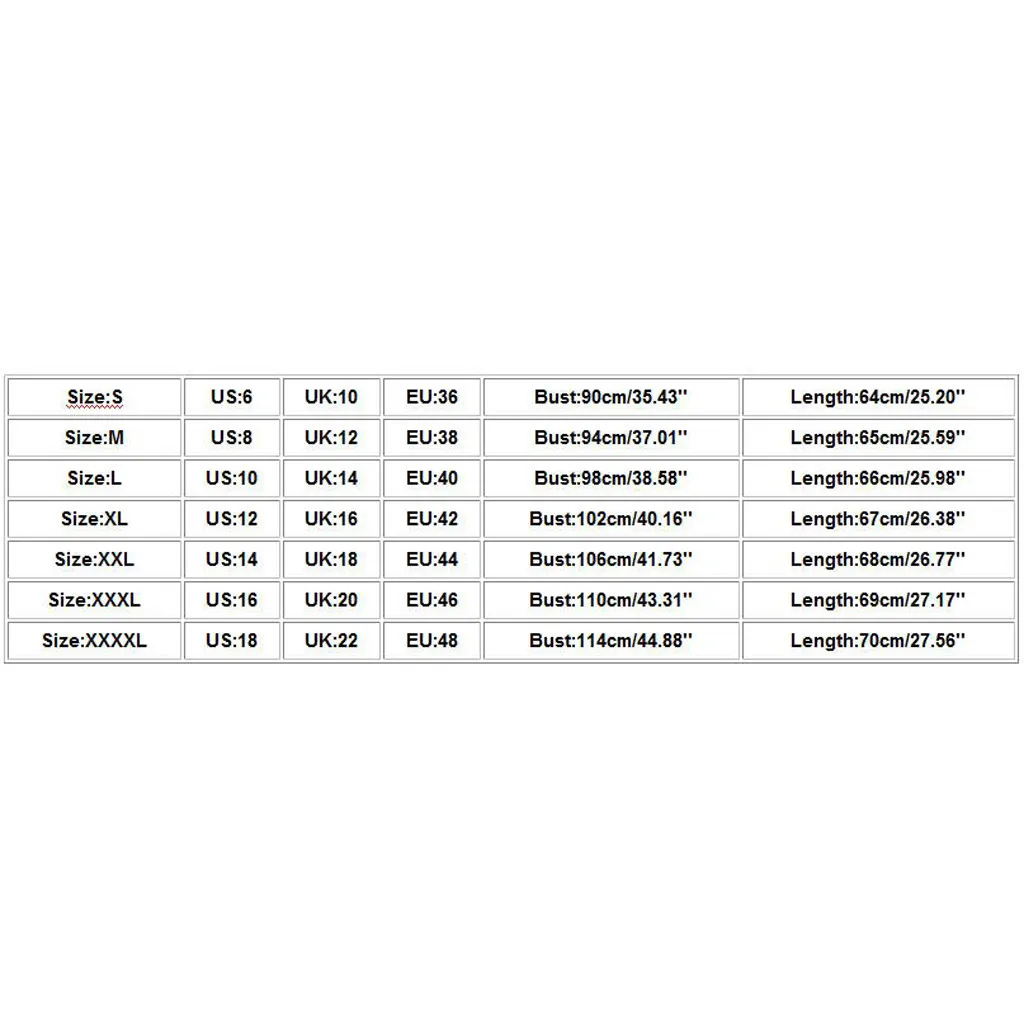 | Size:S | US:6 | UK:10 | EU:36 | Bust:90cm/35.43'' | Length:64cm/25.20'' |
|---|---|---|---|---|---|
| Size:M | US:8 | UK:12 | EU:38 | Bust:94cm/37.01'' | Length:65cm/25.59'' |
| Size:L | US:10 | UK:14 | EU:40 | Bust:98cm/38.58'' | Length:66cm/25.98'' |
| Size:XL | US:12 | UK:16 | EU:42 | Bust:102cm/40.16'' | Length:67cm/26.38'' |
| Size:XXL | US:14 | UK:18 | EU:44 | Bust:106cm/41.73'' | Length:68cm/26.77'' |
| Size:XXXL | US:16 | UK:20 | EU:46 | Bust:110cm/43.31'' | Length:69cm/27.17'' |
| Size:XXXXL | US:18 | UK:22 | EU:48 | Bust:114cm/44.88'' | Length:70cm/27.56'' |